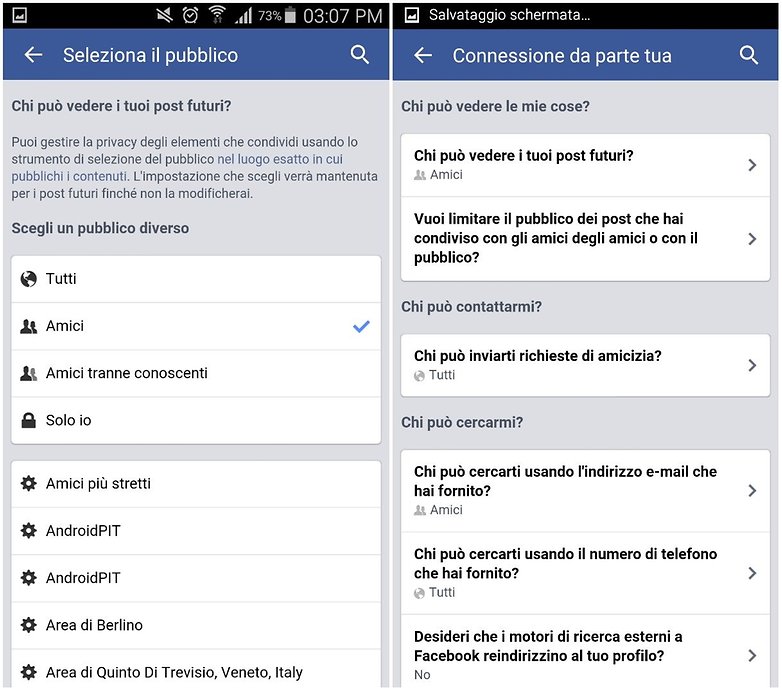 73% 03:07 PM

Seleziona il pubblico

Chi può vedere i tuoi post futuri?

Puoi gestire la privacy degli elementi che condividi usando lo strumento di selezione del pubblico nel luogo esatto in cui pubblichi i contenuti. L'impostazione che scegli verrà mantenuta per i post futuri finché non la modificherai.

Scegli un pubblico diverso

Tutti

Amici

Amici tranne conoscenti

Solo io

Amici più stretti

AndroidPIT

AndroidPIT

Area di Berlino

Area di Quinto Di Trevisio, Veneto, Italy

Salvataggio schermata...

Connessione da parte tua

Chi può vedere le mie cose?

Chi può vedere i tuoi post futuri?
Amici

Vuoi limitare il pubblico dei post che hai condiviso con gli amici degli amici o con il pubblico?

Chi può contattarmi?

Chi può inviarti richieste di amicizia?
Tutti

Chi può cercarmi?

Chi può cercarti usando l'indirizzo e-mail che hai fornito?
Amici

Chi può cercarti usando il numero di telefono che hai fornito?
Tutti

Desideri che i motori di ricerca esterni a Facebook reindirizzino al tuo profilo?
No